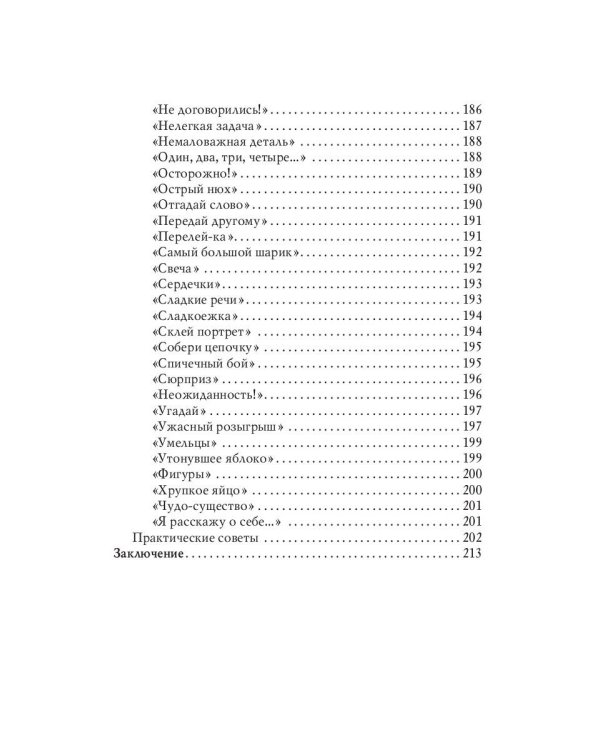 «Не договорились!» 186
«Нелегкая задача» 187
«Немаловажная деталь» 188
«Один, два, три, четыре...» 188
«Осторожно!» 189
«Острый нюх» 190
«Отгадай слово» 190
«Передай другому» 191
«Перелей-ка» 191
«Самый большой шарик» 192
«Свеча» 192
«Сердечки» 193
«Сладкие речи» 193
«Сладкоежка» 194
«Склей портрет» 194
«Собери цепочку» 195
«Спичечный бой» 195
«Сюрприз» 196
«Неожиданность!» 196
«Угадай» 197
«Ужасный розыгрыш» 197
«Умельцы» 199
«Утонувшее яблоко» 199
«Фигуры» 200
«Хрупкое яйцо» 200
«Чудо-существо» 201
«Я расскажу о себе...» 201
Практические советы 202
Заключение 213